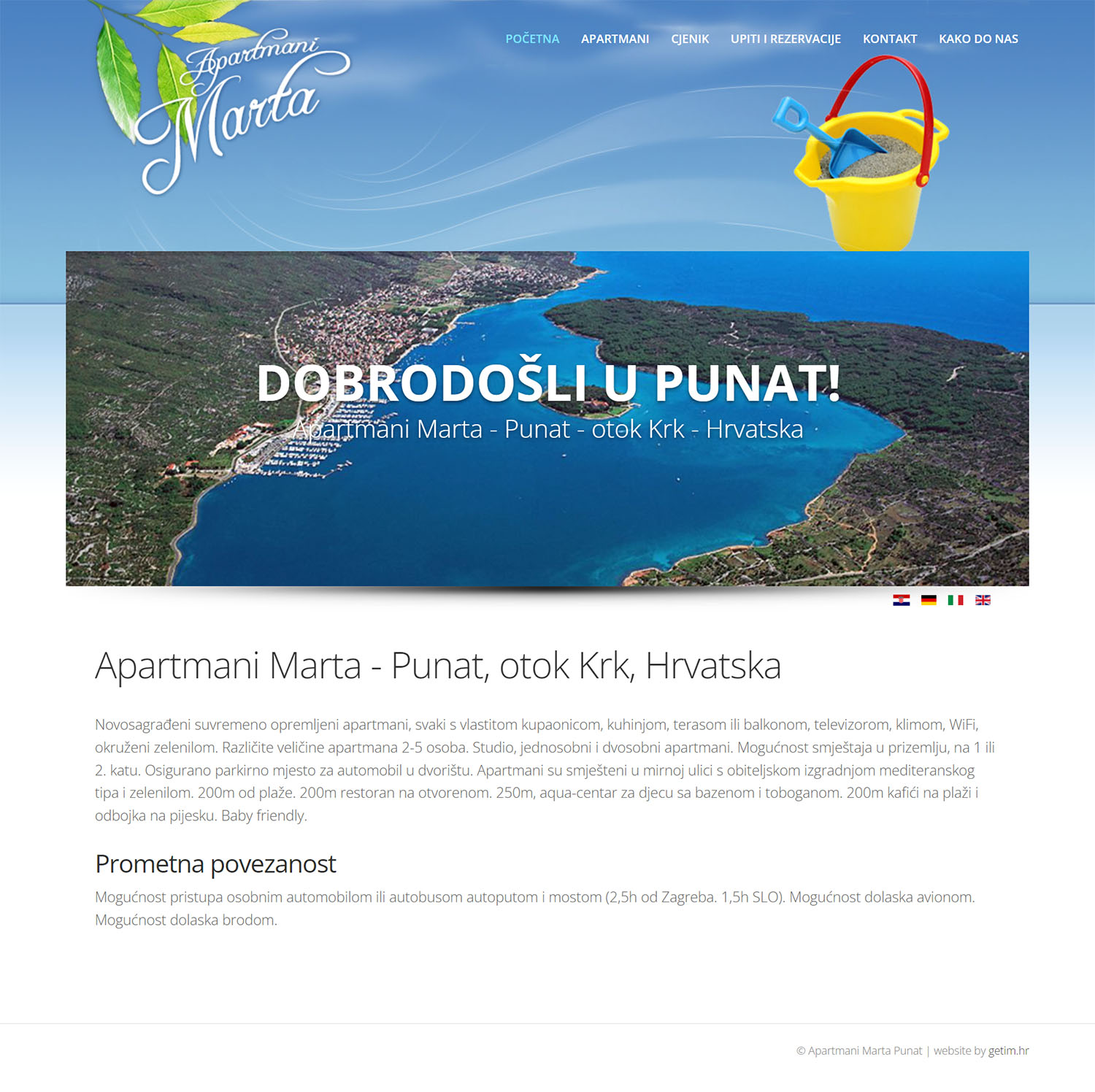 Apartmani Marta

POČETNA APARTMANI CJENIK UPITI I REZERVACIJE KONTAKT KAKO DO NAS

DOBRODOŠLI U PUNAT!
Apartmani Marta - Punat - otok Krk - Hrvatska

Apartmani Marta - Punat, otok Krk, Hrvatska

Novosagrađeni suvremeno opremljeni apartmani, svaki s vlastitom kupaonicom, kuhinjom, terasom ili balkonom, televizorom, klimom, WiFi, okruženi zelenilom. Različite veličine apartmana 2-5 osoba. Studio, jednosobni i dvosobni apartmani. Mogućnost smještaja u prizemlju, na 1 ili 2. katu. Osigurano parkirno mjesto za automobil u dvorištu. Apartmani su smješteni u mirnoj ulici s obiteljskom izgradnjom mediteranskog tipa i zelenilom. 200m od plaže. 200m restoran na otvorenom. 250m, aqua-centar za djecu sa bazenom i toboganom. 200m kafići na plaži i odbojka na pijesku. Baby friendly.

Prometna povezanost

Mogućnost pristupa osobnim automobilom ili autobusom autoputom i mostom (2,5h od Zagreba. 1,5h SLO). Mogućnost dolaska avionom. Mogućnost dolaska brodom.

© Apartmani Marta Punat | website by getim.hr